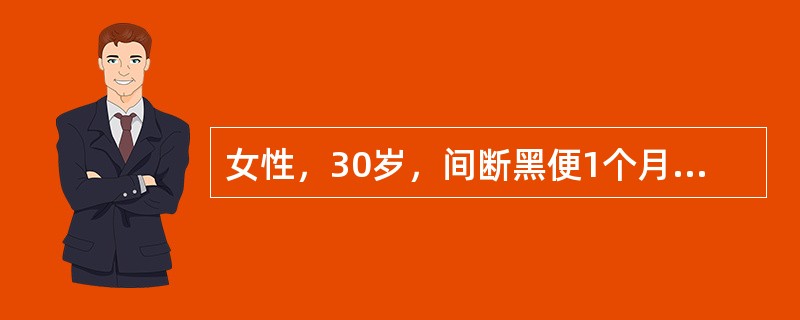 女性，30岁，间断黑便1个月...